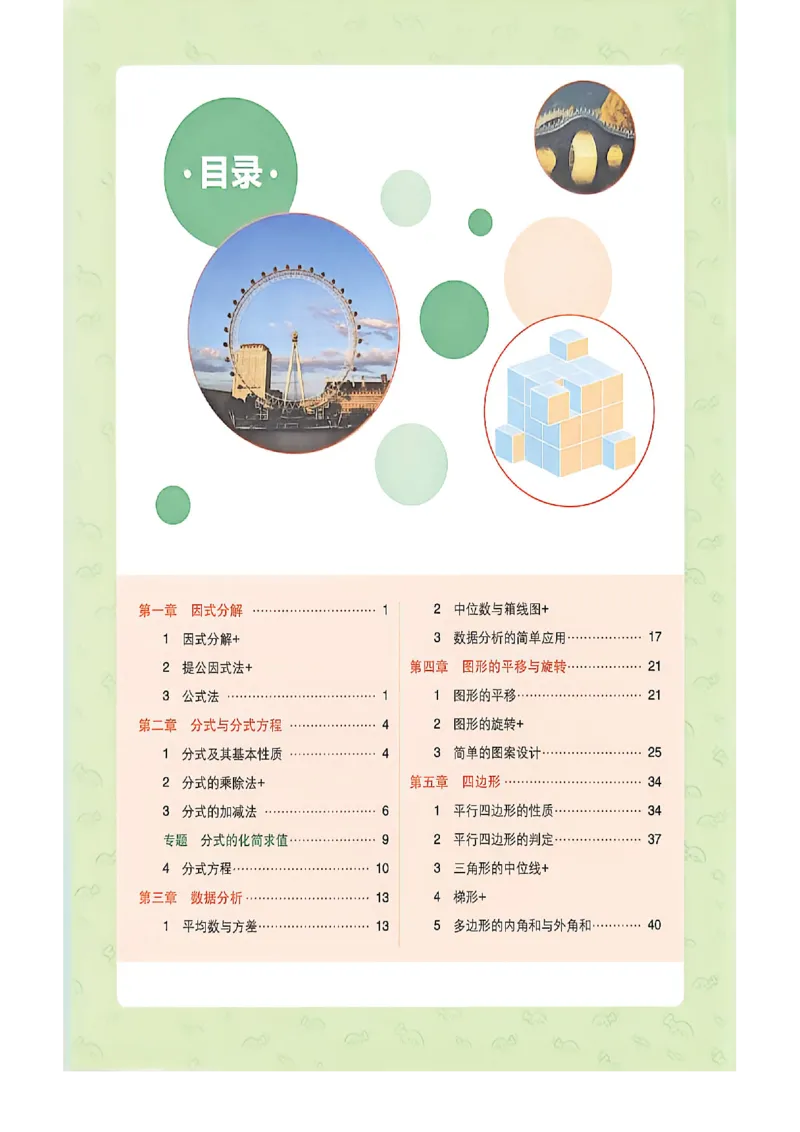 ·目录·

第一章 因式分解 1

1 因式分解+

2 提公因式法+

3 公式法 1

第二章 分式与分式方程 4

1 分式及其基本性质 4

2 分式的乘除法+

3 分式的加减法 6

专题 分式的化简求值 9

4 分式方程 10

第三章 数据分析 13

1 平均数与方差 13

2 中位数与箱线图+

3 数据分析的简单应用 17

第四章 图形的平移与旋转 21

1 图形的平移 21

2 图形的旋转+

3 简单的图案设计 25

第五章 四边形 34

1 平行四边形的性质 34

2 平行四边形的判定 37

3 三角形的中位线+

4 梯形+

5 多边形的内角和与外角和 40